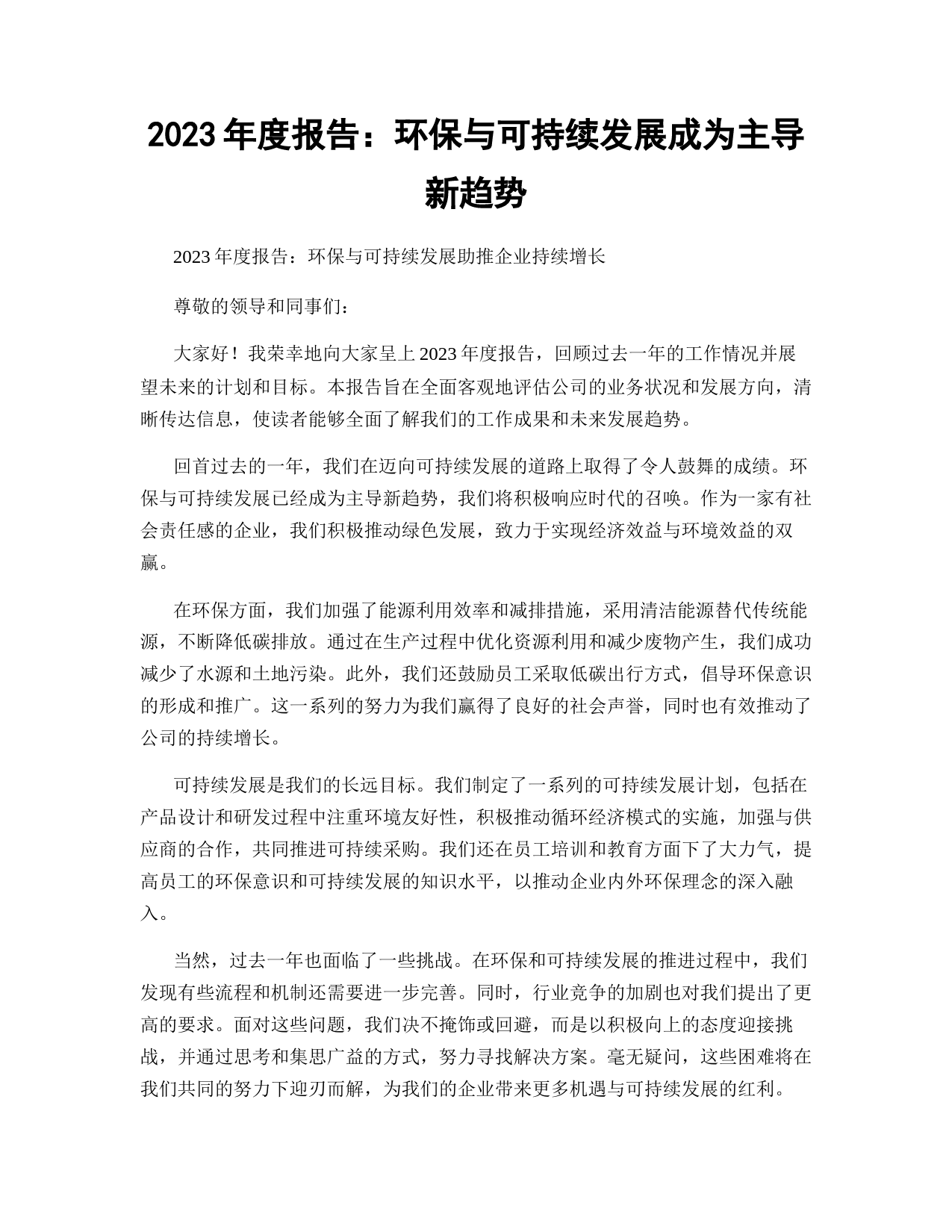 2023 年度报告：环保与可持续发展成为主导新趋势

2023 年度报告：环保与可持续发展助推企业持续增长

尊敬的领导和同事们：

大家好！我荣幸地向大家呈上 2023 年度报告，回顾过去一年的工作情况并展望未来的计划和目标。本报告旨在全面客观地评估公司的业务状况和发展方向，清晰传达信息，使读者能够全面了解我们的工作成果和未来发展趋势。

回首过去的一年，我们在迈向可持续发展的道路上取得了令人鼓舞的成绩。环保与可持续发展已经成为主导新趋势，我们将积极响应时代的召唤。作为一家有社会责任感的企业，我们积极推动绿色发展，致力于实现经济效益与环境效益的双赢。

在环保方面，我们加强了能源利用效率和减排措施，采用清洁能源替代传统能源，不断降低碳排放。通过在生产过程中优化资源利用和减少废物产生，我们成功减少了水源和土地污染。此外，我们还鼓励员工采取低碳出行方式，倡导环保意识的形成和推广。这一系列的努力为我们赢得了良好的社会声誉，同时也有效推动了公司的持续增长。

可持续发展是我们的长远目标。我们制定了一系列的可持续发展计划，包括在产品设计和研发过程中注重环境友好性，积极推动循环经济模式的实施，加强与供应商的合作，共同推进可持续采购。我们还在员工培训和教育方面下了大力气，提高员工的环保意识和可持续发展的知识水平，以推动企业内外环保理念的深入融入。

当然，过去一年也面临了一些挑战。在环保和可持续发展的推进过程中，我们发现有些流程和机制还需要进一步完善。同时，行业竞争的加剧也对我们提出了更高的要求。面对这些问题，我们决不掩饰或回避，而是以积极向上的态度迎接挑战，并通过思考和集思广益的方式，努力寻找解决方案。毫无疑问，这些困难将在我们共同的努力下迎刃而解，为我们的企业带来更多机遇与可持续发展的红利。